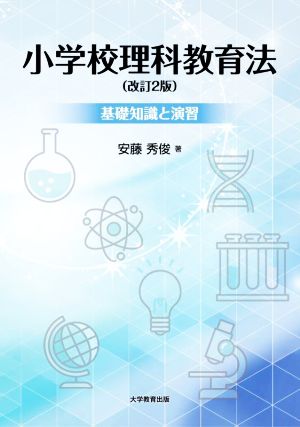 小学校理科教育法
(改訂2版)

基礎知識と演習

安藤 秀俊 著

大学教育出版